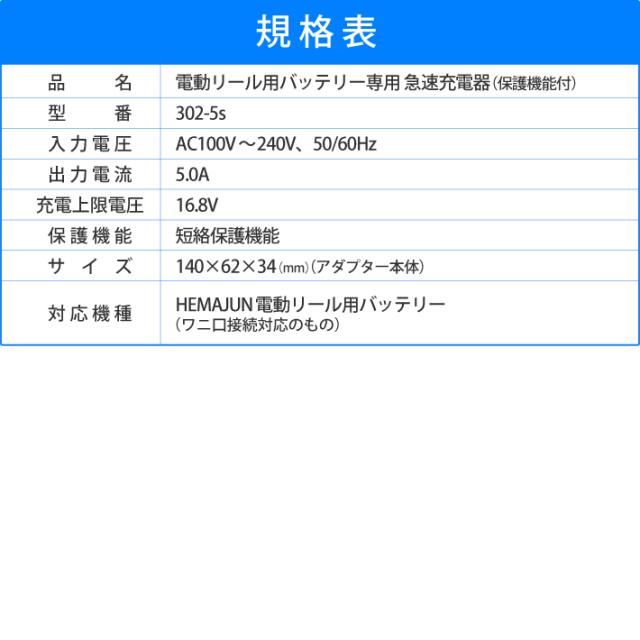 規格表

| 品名 | 電動リール用バッテリー専用 急速充電器(保護機能付) |
|---|---|
| 型番 | 302-5s |
| 入力電圧 | AC100V～240V、50/60Hz |
| 出力電流 | 5.0A |
| 充電上限電圧 | 16.8V |
| 保護機能 | 短絡保護機能 |
| サイズ | 140×62×34(mm)(アダプター本体) |
| 対応機種 | HEMAJUN電動リール用バッテリー (ワニ口接続対応のもの) |